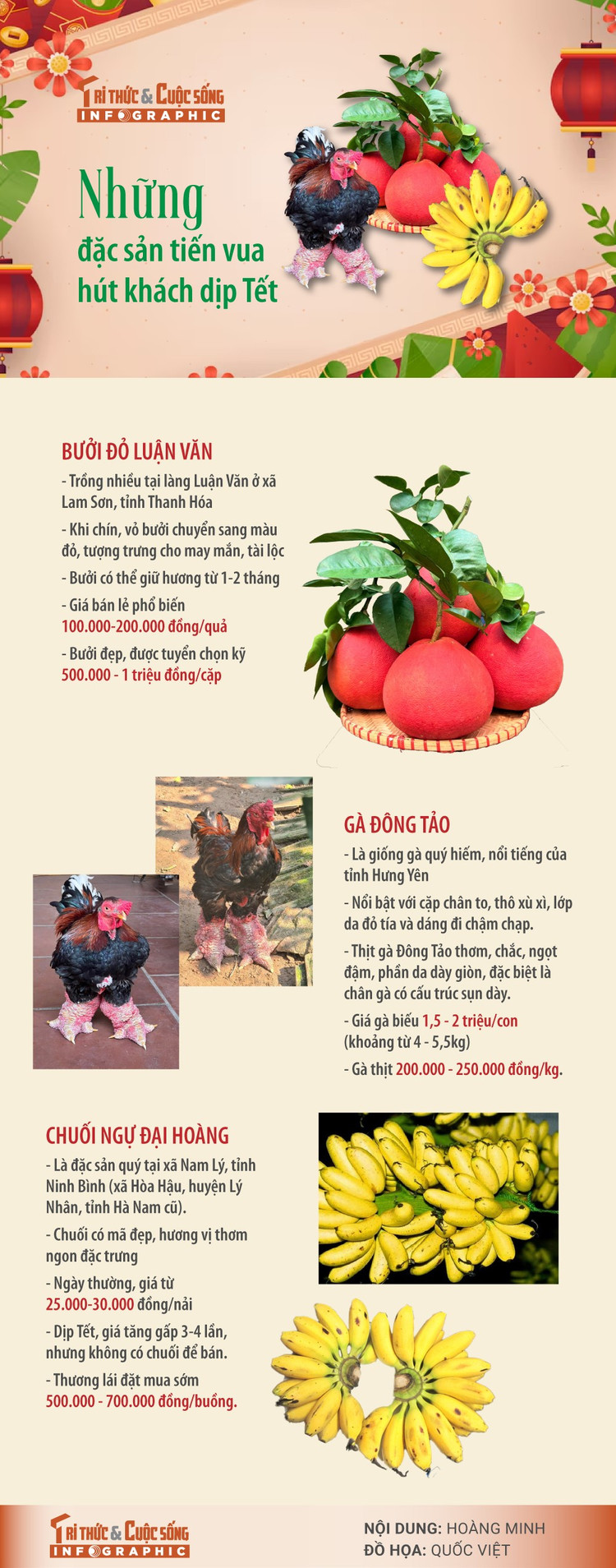 TRI THỨC & CUỘC SỐNG
INFOGRAPHIC

Những
đặc sản tiến vua
hút khách dịp Tết

BƯỞI ĐỎ LUẬN VĂN

- Trồng nhiều tại làng Luận Văn ở xã Lam Sơn, tỉnh Thanh Hóa

- Khi chín, vỏ bưởi chuyển sang màu đỏ, tượng trưng cho may mắn, tài lộc

- Bưởi có thể giữ hương từ 1-2 tháng

- Giá bán lẻ phổ biến 100.000-200.000 đồng/quả

- Bưởi đẹp, được tuyển chọn kỹ 500.000 - 1 triệu đồng/cặp

GÀ ĐÔNG TẢO

- Là giống gà quý hiếm, nổi tiếng của tỉnh Hưng Yên

- Nổi bật với cặp chân to, thô xù xì, lớp da đỏ tía và dáng đi chậm chạp.

- Thịt gà Đông Tảo thơm, chắc, ngọt đậm, phần da dày giòn, đặc biệt là chân gà có cấu trúc sụn dày.

- Giá gà biếu 1,5 - 2 triệu/con (khoảng từ 4 - 5,5kg)

- Gà thịt 200.000 - 250.000 đồng/kg.

CHUỐI NGỰ ĐẠI HOÀNG

- Là đặc sản quý tại xã Nam Lý, tỉnh Ninh Bình (xã Hòa Hậu, huyện Lý Nhân, tỉnh Hà Nam cũ).

- Chuối có mã đẹp, hương vị thơm ngon đặc trưng

- Ngày thường, giá từ 25.000-30.000 đồng/nải

- Dịp Tết, giá tăng gấp 3-4 lần, nhưng không có chuối để bán.

- Thương lái đặt mua sớm 500.000 - 700.000 đồng/buồng.

TRI THỨC & CUỘC SỐNG
INFOGRAPHIC

NỘI DUNG: HOÀNG MINH
ĐỒ HỌA: QUỐC VIỆT